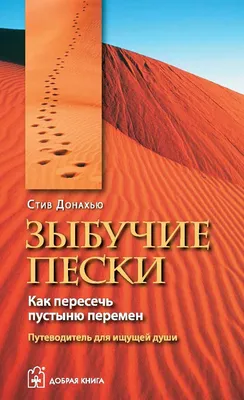 Стив Донахью

ЗЫБУЧИЕ ПЕСКИ

Как пересечь пустыню перемен

Путеводитель для ищущей души

ДОБРАЯ КНИГА